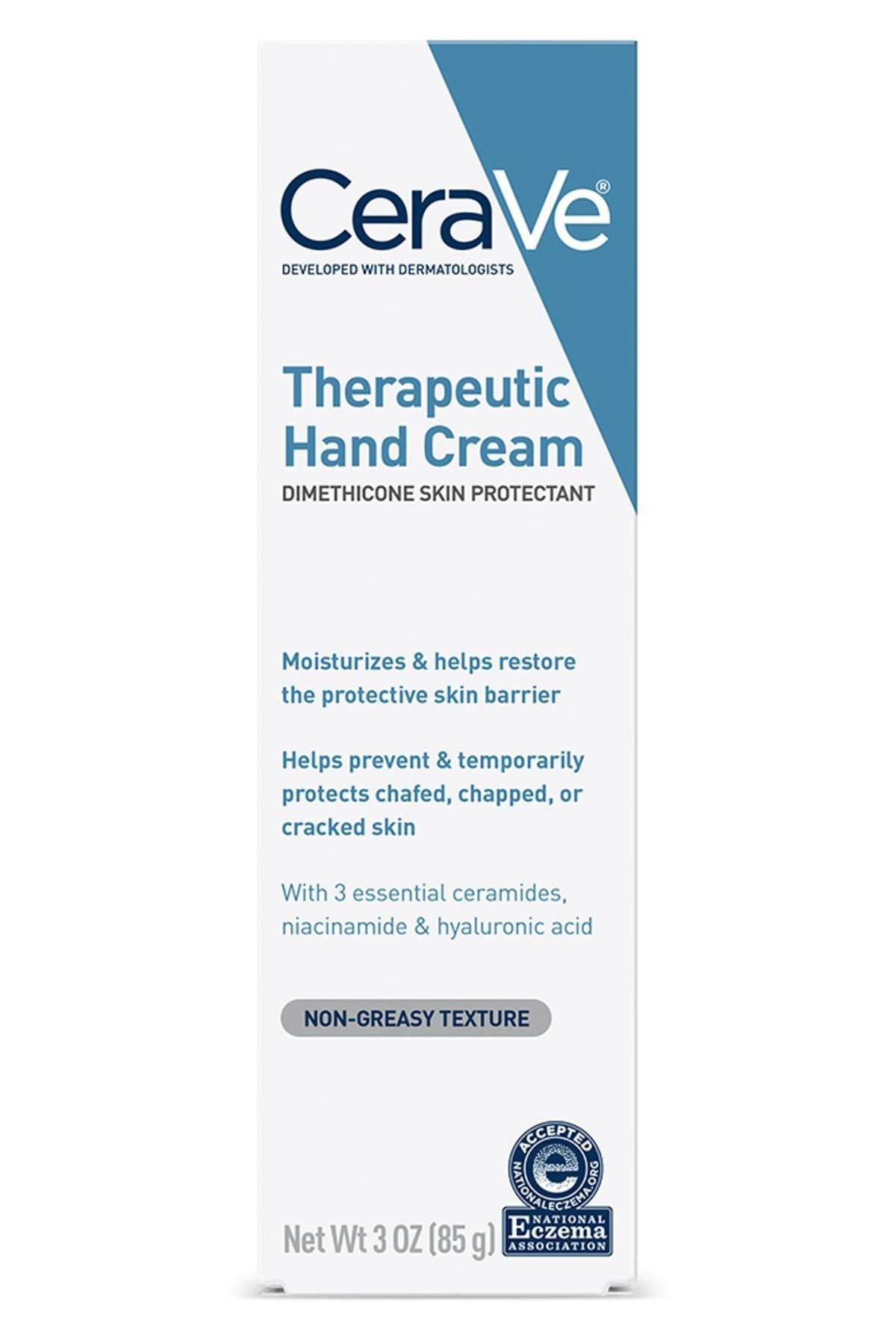 CeraVe®
DEVELOPED WITH DERMATOLOGISTS

Therapeutic Hand Cream
DIMETHICONE SKIN PROTECTANT

Moisturizes & helps restore the protective skin barrier

Helps prevent & temporarily protects chafed, chapped, or cracked skin

With 3 essential ceramides, niacinamide & hyaluronic acid

NON-GREASY TEXTURE

Net Wt 3 OZ (85 g)

ACCEPTED
NATIONALECZEMA.ORG
NATIONAL
Eczema
ASSOCIATION